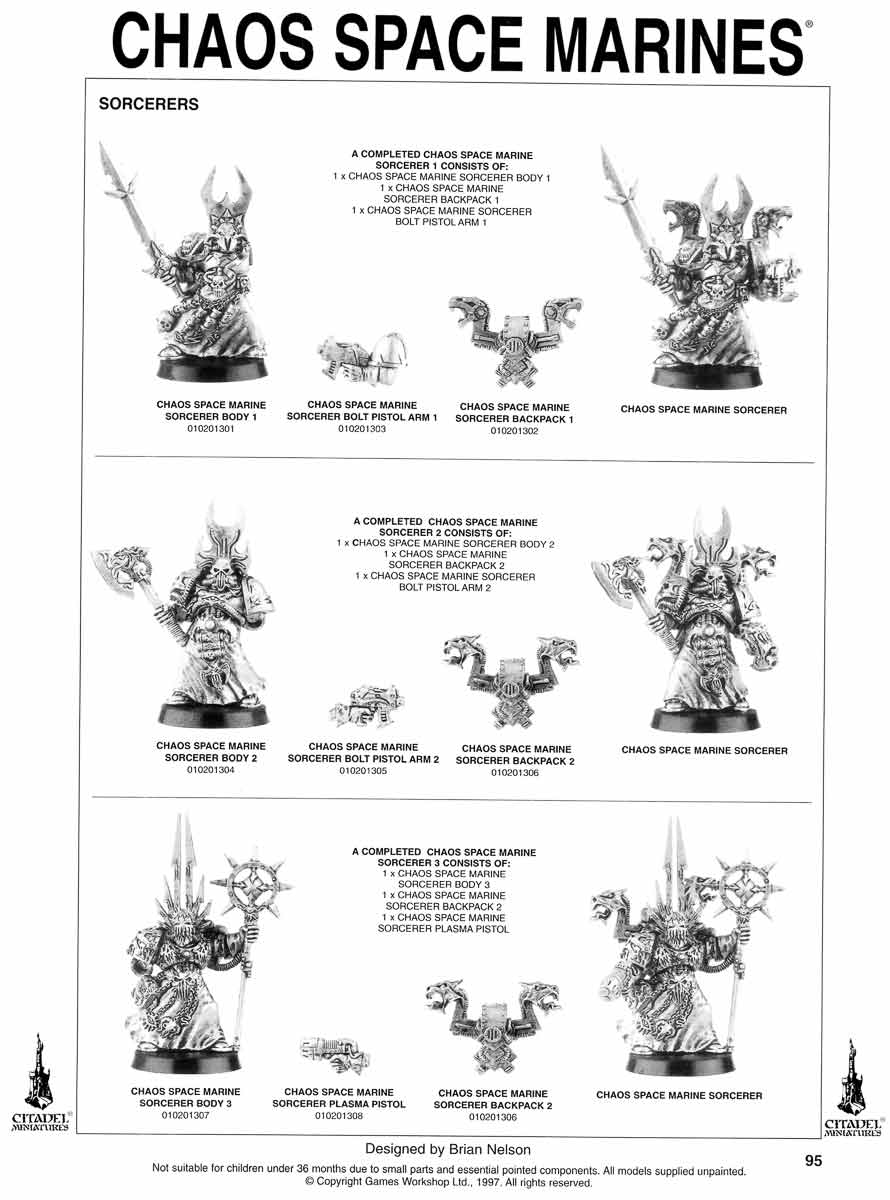 CHAOS SPACE MARINES®

SORCERERS

A COMPLETED CHAOS SPACE MARINE SORCERER 1 CONSISTS OF:
1 x CHAOS SPACE MARINE SORCERER BODY 1
1 x CHAOS SPACE MARINE SORCERER BACKPACK 1
1 x CHAOS SPACE MARINE SORCERER BOLT PISTOL ARM 1

CHAOS SPACE MARINE SORCERER BODY 1
010201301

CHAOS SPACE MARINE SORCERER BOLT PISTOL ARM 1
010201303

CHAOS SPACE MARINE SORCERER BACKPACK 1
010201302

CHAOS SPACE MARINE SORCERER

A COMPLETED CHAOS SPACE MARINE SORCERER 2 CONSISTS OF:
1 x CHAOS SPACE MARINE SORCERER BODY 2
1 x CHAOS SPACE MARINE SORCERER BACKPACK 2
1 x CHAOS SPACE MARINE SORCERER BOLT PISTOL ARM 2

CHAOS SPACE MARINE SORCERER BODY 2
010201304

CHAOS SPACE MARINE SORCERER BOLT PISTOL ARM 2
010201305

CHAOS SPACE MARINE SORCERER BACKPACK 2
010201306

CHAOS SPACE MARINE SORCERER

A COMPLETED CHAOS SPACE MARINE SORCERER 3 CONSISTS OF:
1 x CHAOS SPACE MARINE SORCERER BODY 3
1 x CHAOS SPACE MARINE SORCERER BACKPACK 2
1 x CHAOS SPACE MARINE SORCERER PLASMA PISTOL

CHAOS SPACE MARINE SORCERER BODY 3
010201307

CHAOS SPACE MARINE SORCERER PLASMA PISTOL
010201308

CHAOS SPACE MARINE SORCERER BACKPACK 2
010201306

CHAOS SPACE MARINE SORCERER

CITADEL® MINIATURES

CITADEL® MINIATURES

Designed by Brian Nelson

Not suitable for children under 36 months due to small parts and essential pointed components. All models supplied unpainted.
© Copyright Games Workshop Ltd., 1997. All rights reserved.

95